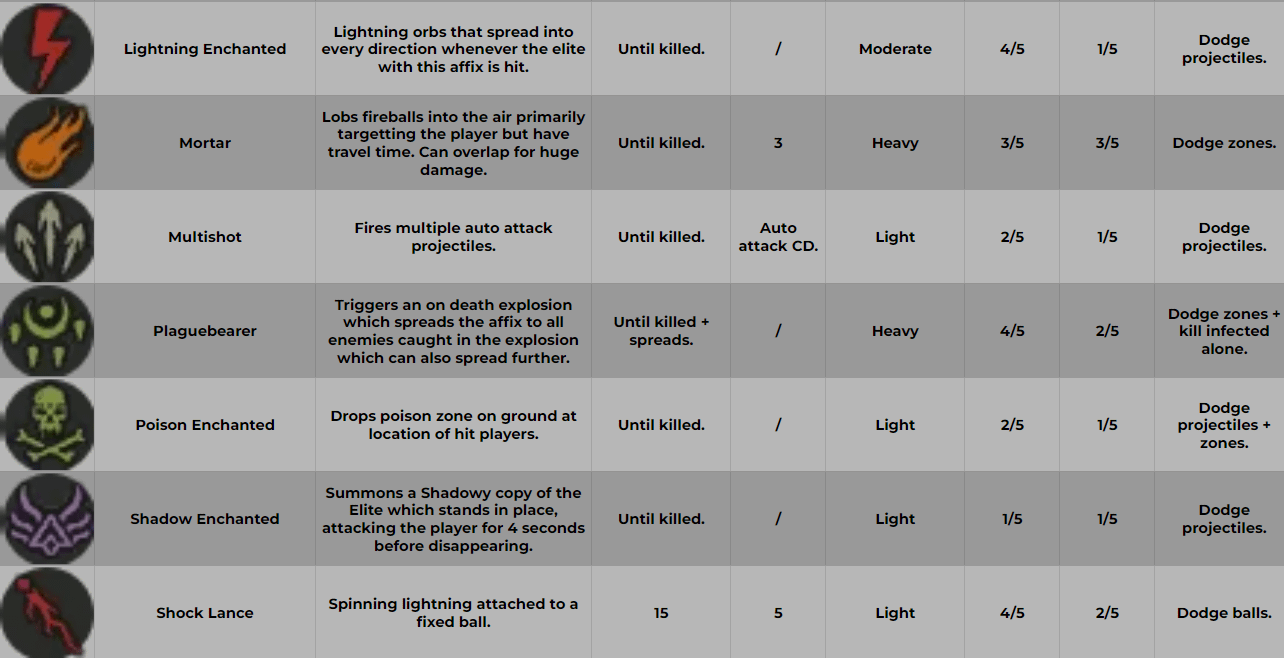 | | | | | | | | | |
|---|---|---|---|---|---|---|---|---|
| | Lightning Enchanted | Lightning orbs that spread into every direction whenever the elite with this affix is hit. | Until killed. | / | Moderate | 4/5 | 1/5 | Dodge projectiles. |
| | Mortar | Lobs fireballs into the air primarily targetting the player but have travel time. Can overlap for huge damage. | Until killed. | 3 | Heavy | 3/5 | 3/5 | Dodge zones. |
| | Multishot | Fires multiple auto attack projectiles. | Until killed. | Auto attack CD. | Light | 2/5 | 1/5 | Dodge projectiles. |
| | Plaguebearer | Triggers an on death explosion which spreads the affix to all enemies caught in the explosion which can also spread further. | Until killed + spreads. | / | Heavy | 4/5 | 2/5 | Dodge zones + kill infected alone. |
| | Poison Enchanted | Drops poison zone on ground at location of hit players. | Until killed. | / | Light | 2/5 | 1/5 | Dodge projectiles + zones. |
| | Shadow Enchanted | Summons a Shadowy copy of the Elite which stands in place, attacking the player for 4 seconds before disappearing. | Until killed. | / | Light | 1/5 | 1/5 | Dodge projectiles. |
| | Shock Lance | Spinning lightning attached to a fixed ball. | 15 | 5 | Light | 4/5 | 2/5 | Dodge balls. |